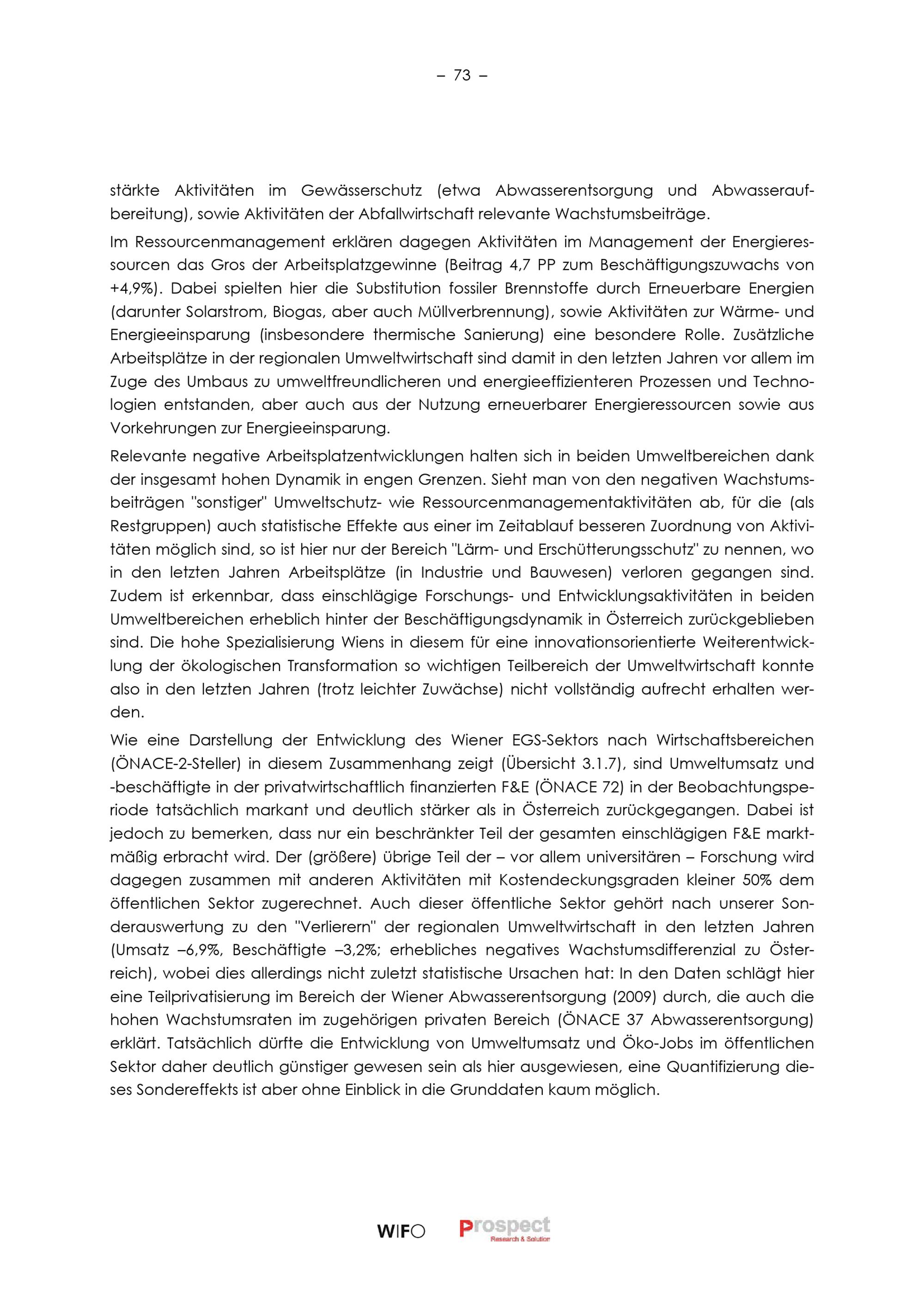 – 73 –

stärkte Aktivitäten im Gewässerschutz (etwa Abwasserentsorgung und Abwasseraufbereitung), sowie Aktivitäten der Abfallwirtschaft relevante Wachstumsbeiträge.

Im Ressourcenmanagement erklären dagegen Aktivitäten im Management der Energieressourcen das Gros der Arbeitsplatzgewinne (Beitrag 4,7 PP zum Beschäftigungszuwachs von +4,9%). Dabei spielten hier die Substitution fossiler Brennstoffe durch Erneuerbare Energien (darunter Solarstrom, Biogas, aber auch Müllverbrennung), sowie Aktivitäten zur Wärme- und Energieeinsparung (insbesondere thermische Sanierung) eine besondere Rolle. Zusätzliche Arbeitsplätze in der regionalen Umweltwirtschaft sind damit in den letzten Jahren vor allem im Zuge des Umbaus zu umweltfreundlicheren und energieeffizienteren Prozessen und Technologien entstanden, aber auch aus der Nutzung erneuerbarer Energieressourcen sowie aus Vorkehrungen zur Energieeinsparung.

Relevante negative Arbeitsplatzentwicklungen halten sich in beiden Umweltbereichen dank der insgesamt hohen Dynamik in engen Grenzen. Sieht man von den negativen Wachstumsbeiträgen "sonstiger" Umweltschutz- wie Ressourcenmanagementaktivitäten ab, für die (als Restgruppen) auch statistische Effekte aus einer im Zeitablauf besseren Zuordnung von Aktivitäten möglich sind, so ist hier nur der Bereich "Lärm- und Erschütterungsschutz" zu nennen, wo in den letzten Jahren Arbeitsplätze (in Industrie und Bauwesen) verloren gegangen sind. Zudem ist erkennbar, dass einschlägige Forschungs- und Entwicklungsaktivitäten in beiden Umweltbereichen erheblich hinter der Beschäftigungsdynamik in Österreich zurückgeblieben sind. Die hohe Spezialisierung Wiens in diesem für eine innovationsorientierte Weiterentwicklung der ökologischen Transformation so wichtigen Teilbereich der Umweltwirtschaft konnte also in den letzten Jahren (trotz leichter Zuwächse) nicht vollständig aufrecht erhalten werden.

Wie eine Darstellung der Entwicklung des Wiener EGS-Sektors nach Wirtschaftsbereichen (ÖNACE-2-Steller) in diesem Zusammenhang zeigt (Übersicht 3.1.7), sind Umweltumsatz und -beschäftigte in der privatwirtschaftlich finanzierten F&E (ÖNACE 72) in der Beobachtungsperiode tatsächlich markant und deutlich stärker als in Österreich zurückgegangen. Dabei ist jedoch zu bemerken, dass nur ein beschränkter Teil der gesamten einschlägigen F&E marktmäßig erbracht wird. Der (größere) übrige Teil der – vor allem universitären – Forschung wird dagegen zusammen mit anderen Aktivitäten mit Kostendeckungsgraden kleiner 50% dem öffentlichen Sektor zugerechnet. Auch dieser öffentliche Sektor gehört nach unserer Sonderauswertung zu den "Verlierern" der regionalen Umweltwirtschaft in den letzten Jahren (Umsatz –6,9%, Beschäftigte –3,2%; erhebliches negatives Wachstumsdifferenzial zu Österreich), wobei dies allerdings nicht zuletzt statistische Ursachen hat: In den Daten schlägt hier eine Teilprivatisierung im Bereich der Wiener Abwasserentsorgung (2009) durch, die auch die hohen Wachstumsraten im zugehörigen privaten Bereich (ÖNACE 37 Abwasserentsorgung) erklärt. Tatsächlich dürfte die Entwicklung von Umweltumsatz und Öko-Jobs im öffentlichen Sektor daher deutlich günstiger gewesen sein als hier ausgewiesen, eine Quantifizierung dieses Sondereffekts ist aber ohne Einblick in die Grunddaten kaum möglich.

WIFO Prospect Research & Solution